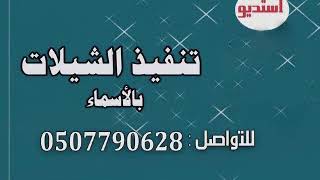 استديو

تنفيذ الشيلات
بالأسماء

للتواصل : 0507790628